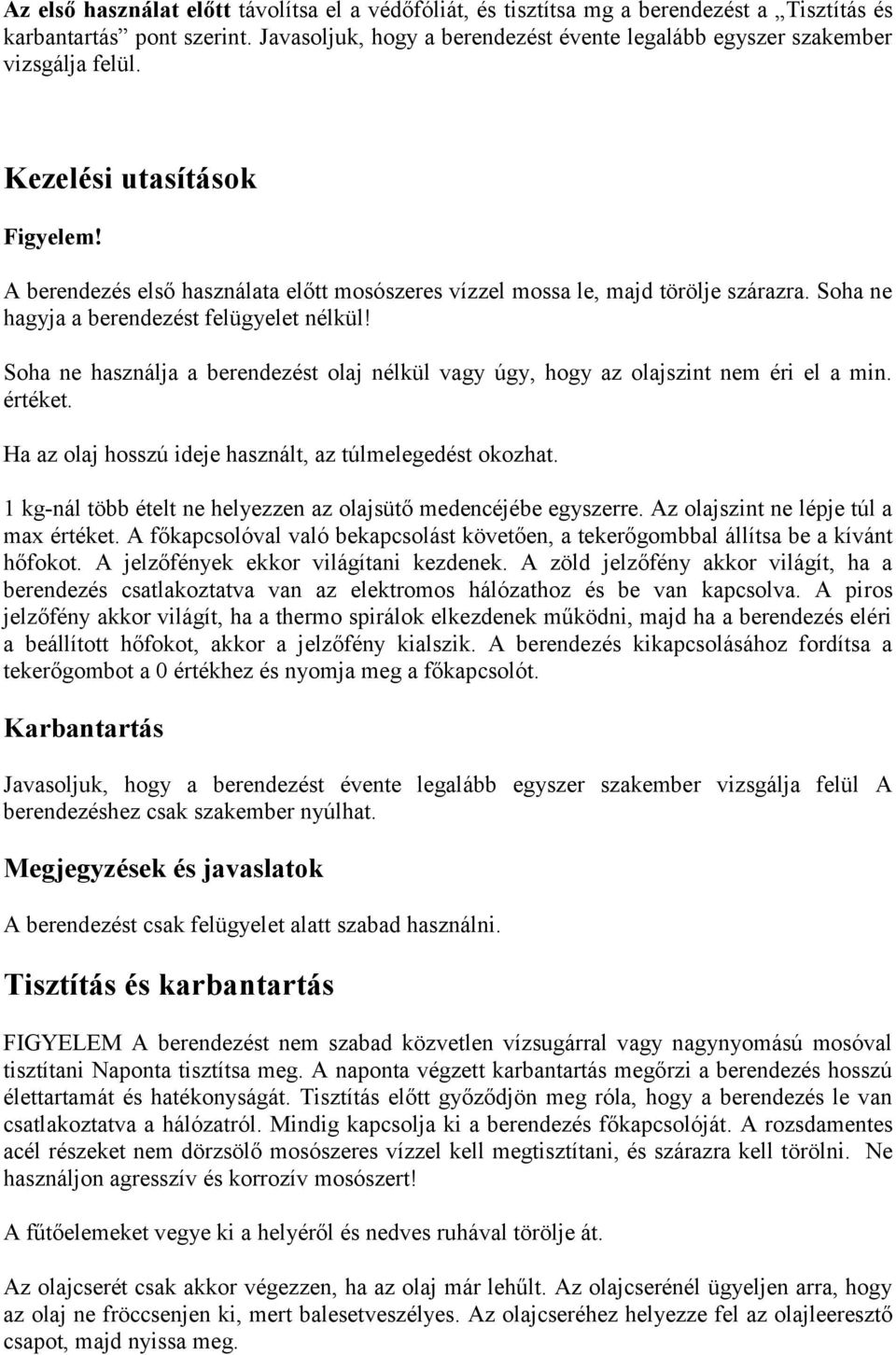 Az első használat előtt távolítsa el a védőfóliát, és tisztítsa mg a berendezést a „Tisztítás és karbantartás” pont szerint. Javasoljuk, hogy a berendezést évente legalább egyszer szakember vizsgálja felül.

Kezelési utasítások

Figyelem!

A berendezés első használata előtt mosószeres vízzel mossa le, majd törölje szárazra. Soha ne hagyja a berendezést felügyelet nélkül!

Soha ne használja a berendezést olaj nélkül vagy úgy, hogy az olajszint nem éri el a min. értéket.

Ha az olaj hosszú ideje használt, az túlmelegedést okozhat.

1 kg-nál több ételt ne helyezzen az olajsütő medencéjébe egyszerre. Az olajszint ne lépje túl a max értéket. A főkapcsolóval való bekapcsolást követően, a tekerőgombbal állítsa be a kívánt hőfokot. A jelzőfények ekkor világítani kezdenek. A zöld jelzőfény akkor világít, ha a berendezés csatlakoztatva van az elektromos hálózathoz és be van kapcsolva. A piros jelzőfény akkor világít, ha a thermo spirálok elkezdenek működni, majd ha a berendezés eléri a beállított hőfokot, akkor a jelzőfény kialszik. A berendezés kikapcsolásához fordítsa a tekerőgombot a 0 értékhez és nyomja meg a főkapcsolót.

Karbantartás

Javasoljuk, hogy a berendezést évente legalább egyszer szakember vizsgálja felül A berendezéshez csak szakember nyúlhat.

Megjegyzések és javaslatok

A berendezést csak felügyelet alatt szabad használni.

Tisztítás és karbantartás

FIGYELEM A berendezést nem szabad közvetlen vízsugárral vagy nagynyomású mosóval tisztítani Naponta tisztítsa meg. A naponta végzett karbantartás megőrzi a berendezés hosszú élettartamát és hatékonyságát. Tisztítás előtt győződjön meg róla, hogy a berendezés le van csatlakoztatva a hálózatról. Mindig kapcsolja ki a berendezés főkapcsolóját. A rozsdamentes acél részeket nem dörzsölő mosószeres vízzel kell megtisztítani, és szárazra kell törölni. Ne használjon agresszív és korrozív mosószert!

A fűtőelemeket vegye ki a helyéről és nedves ruhával törölje át.

Az olajcserét csak akkor végezzen, ha az olaj már lehűlt. Az olajcserénél ügyeljen arra, hogy az olaj ne fröccsenjen ki, mert balesetveszélyes. Az olajcseréhez helyezze fel az olajleeresztő csapot, majd nyissa meg.